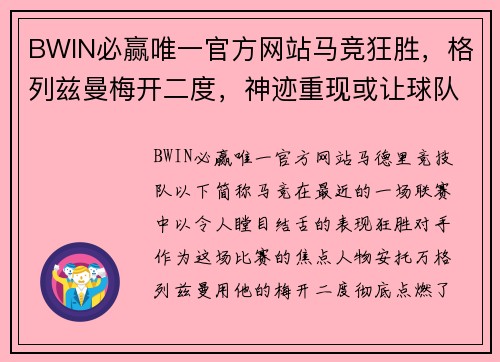 BWIN必赢唯一官方网站马竞狂胜，格列兹曼梅开二度，神迹重现或让球队

BWIN必赢唯一官方网站马德里竞技队以下简称马竞在最近的一场联赛中以令人瞠目结舌的表现狂胜对手作为这场比赛的焦点人物安托万格列兹曼用他的梅开二度彻底点燃了